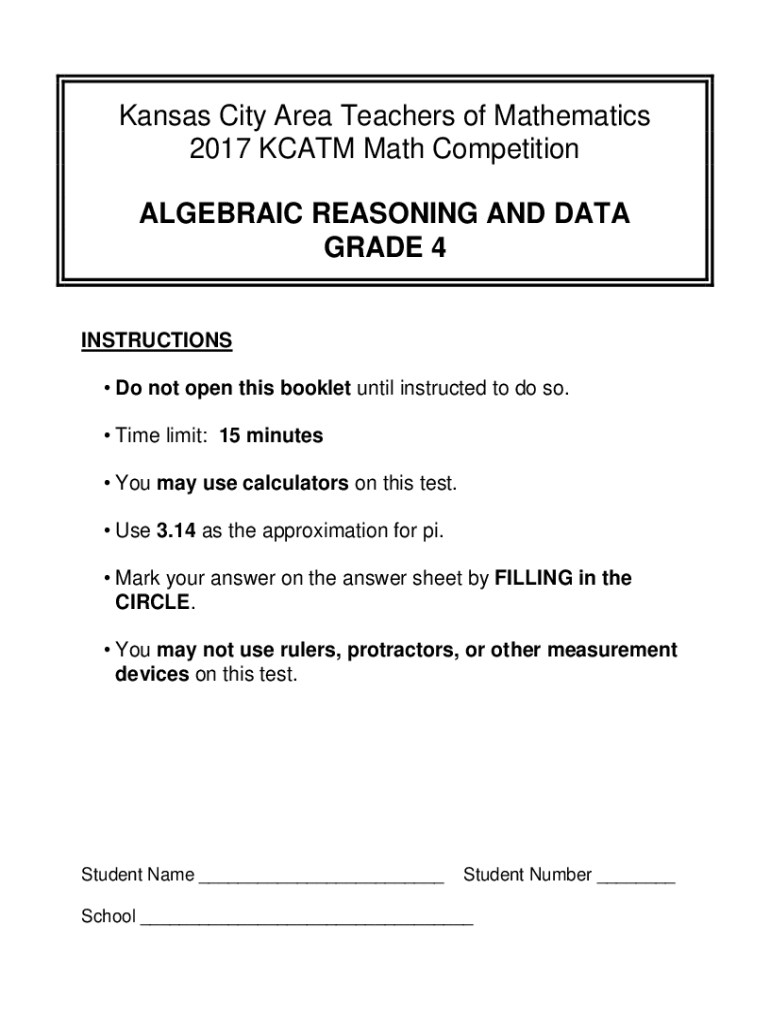 Kansas City Area Teachers of Mathematics
2017 KCATM Math Competition

ALGEBRAIC REASONING AND DATA
GRADE 4

INSTRUCTIONS

• Do not open this booklet until instructed to do so.

• Time limit: 15 minutes

• You may use calculators on this test.

• Use 3.14 as the approximation for pi.

• Mark your answer on the answer sheet by FILLING in the CIRCLE.

• You may not use rulers, protractors, or other measurement devices on this test.

Student Name ________________________ Student Number ________

School ________________________________